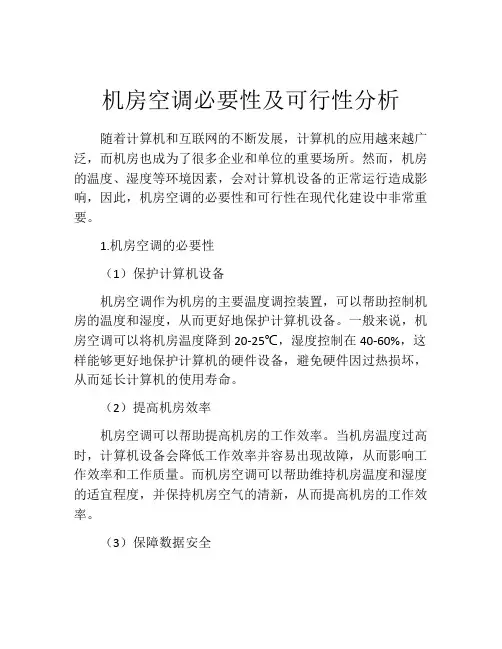 机房空调必要性及可行性分析

随着计算机和互联网的不断发展，计算机的应用越来越广泛，而机房也成为了很多企业和单位的重要场所。然而，机房的温度、湿度等环境因素，会对计算机设备的正常运行造成影响，因此，机房空调的必要性和可行性在现代化建设中非常重要。

1.机房空调的必要性

（1）保护计算机设备

机房空调作为机房的主要温度调控装置，可以帮助控制机房的温度和湿度，从而更好地保护计算机设备。一般来说，机房空调可以将机房温度降到 20-25℃，湿度控制在 40-60%，这样能够更好地保护计算机的硬件设备，避免硬件因过热损坏，从而延长计算机的使用寿命。

（2）提高机房效率

机房空调可以帮助提高机房的工作效率。当机房温度过高时，计算机设备会降低工作效率并容易出现故障，从而影响工作效率和工作质量。而机房空调可以帮助维持机房温度和湿度的适宜程度，并保持机房空气的清新，从而提高机房的工作效率。

（3）保障数据安全